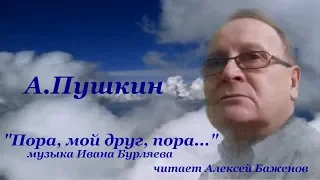 А.Пушкин

"Пора, мой друг, пора..."
музыка Ивана Бурляева

читает Алексей Баженов